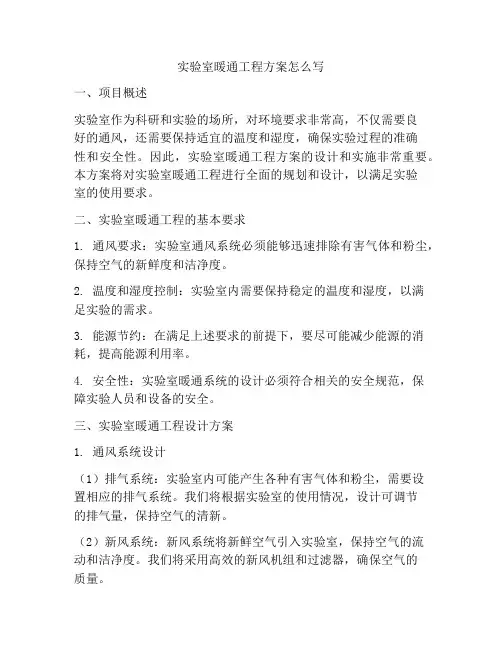 实验室暖通工程方案怎么写

一、项目概述

实验室作为科研和实验的场所，对环境要求非常高，不仅需要良好的通风，还需要保持适宜的温度和湿度，确保实验过程的准确性和安全性。因此，实验室暖通工程方案的设计和实施非常重要。本方案将对实验室暖通工程进行全面的规划和设计，以满足实验室的使用要求。

二、实验室暖通工程的基本要求

1. 通风要求：实验室通风系统必须能够迅速排除有害气体和粉尘，保持空气的新鲜度和洁净度。

2. 温度和湿度控制：实验室内需要保持稳定的温度和湿度，以满足实验的需求。

3. 能源节约：在满足上述要求的前提下，要尽可能减少能源的消耗，提高能源利用率。

4. 安全性：实验室暖通系统的设计必须符合相关的安全规范，保障实验人员和设备的安全。

三、实验室暖通工程设计方案

1. 通风系统设计

（1）排气系统：实验室内可能产生各种有害气体和粉尘，需要设置相应的排气系统。我们将根据实验室的使用情况，设计可调节的排气量，保持空气的清新。

（2）新风系统：新风系统将新鲜空气引入实验室，保持空气的流动和洁净度。我们将采用高效的新风机组和过滤器，确保空气的质量。